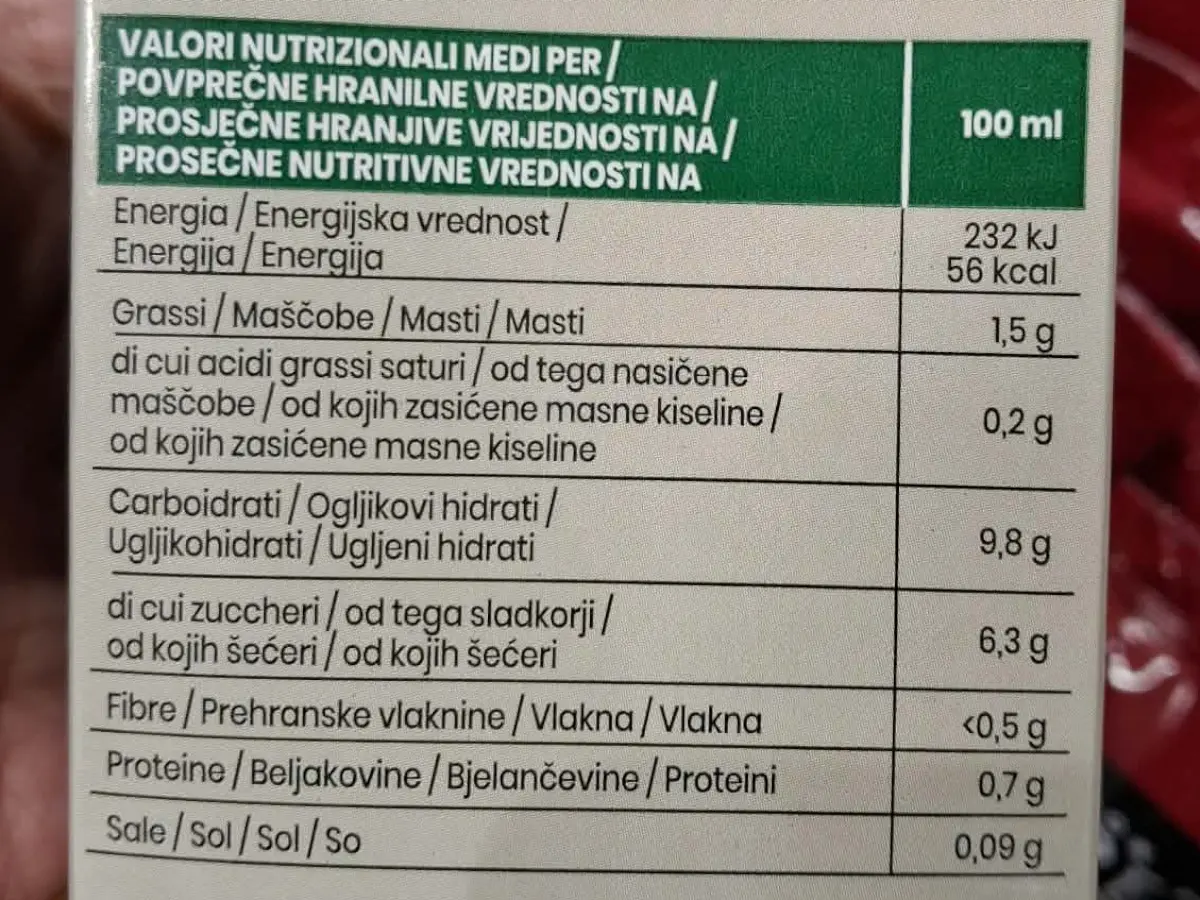 | VALORI NUTRIZIONALI MEDI PER / POVPREČNE HRANILNE VREDNOSTI NA / PROSJEČNE HRANJIVE VRIJEDNOSTI NA / PROSEČNE NUTRITIVNE VREDNOSTI NA | 100 ml |
|---|---|
| Energia / Energijska vrednost / Energija / Energija | 232 kJ 56 kcal |
| Grassi / Maščobe / Masti / Masti | 1,5 g |
| di cui acidi grassi saturi / od tega nasičene maščobe / od kojih zasićene masne kiseline / od kojih zasićene masne kiseline | 0,2 g |
| Carboidrati / Ogljikovi hidrati / Ugljikohidrati / Ugljeni hidrati | 9,8 g |
| di cui zuccheri / od tega sladkorji / od kojih šećeri / od kojih šećeri | 6,3 g |
| Fibre / Prehranske vlaknine / Vlakna / Vlakna | <0,5 g |
| Proteine / Beljakovine / Bjelančevine / Proteini | 0,7 g |
| Sale / Sol / Sol / So | 0,09 g |